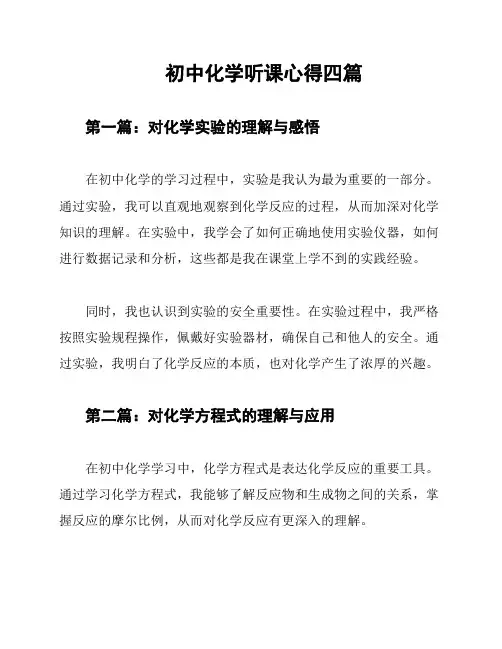 初中化学听课心得四篇

第一篇：对化学实验的理解与感悟

在初中化学的学习过程中，实验是我认为最为重要的一部分。通过实验，我可以直观地观察到化学反应的过程，从而加深对化学知识的理解。在实验中，我学会了如何正确地使用实验仪器，如何进行数据记录和分析，这些都是我在课堂上学不到的实践经验。

同时，我也认识到实验的安全重要性。在实验过程中，我严格按照实验规程操作，佩戴好实验器材，确保自己和他人的安全。通过实验，我明白了化学反应的本质，也对化学产生了浓厚的兴趣。

第二篇：对化学方程式的理解与应用

在初中化学学习中，化学方程式是表达化学反应的重要工具。通过学习化学方程式，我能够了解反应物和生成物之间的关系，掌握反应的摩尔比例，从而对化学反应有更深入的理解。